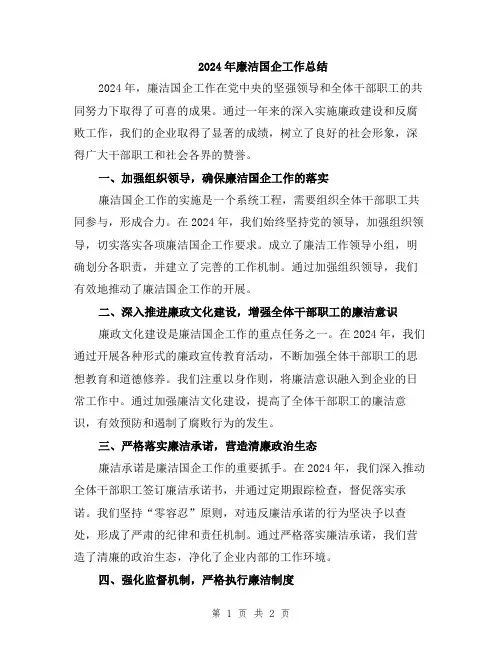 2024年廉洁国企工作总结

2024年，廉洁国企工作在党中央的坚强领导和全体干部职工的共同努力下取得了可喜的成果。通过一年来的深入实施廉政建设和反腐败工作，我们的企业取得了显著的成绩，树立了良好的社会形象，深得广大干部职工和社会各界的赞誉。

一、加强组织领导，确保廉洁国企工作的落实

廉洁国企工作的实施是一个系统工程，需要组织全体干部职工共同参与，形成合力。在2024年，我们始终坚持党的领导，加强组织领导，切实落实各项廉洁国企工作要求。成立了廉洁工作领导小组，明确划分各职责，并建立了完善的工作机制。通过加强组织领导，我们有效地推动了廉洁国企工作的开展。

二、深入推进廉政文化建设，增强全体干部职工的廉洁意识

廉政文化建设是廉洁国企工作的重点任务之一。在2024年，我们通过开展各种形式的廉政宣传教育活动，不断加强全体干部职工的思想教育和道德修养。我们注重以身作则，将廉洁意识融入到企业的日常工作中。通过加强廉洁文化建设，提高了全体干部职工的廉洁意识，有效预防和遏制了腐败行为的发生。

三、严格落实廉洁承诺，营造清廉政治生态

廉洁承诺是廉洁国企工作的重要抓手。在2024年，我们深入推动全体干部职工签订廉洁承诺书，并通过定期跟踪检查，督促落实承诺。我们坚持“零容忍”原则，对违反廉洁承诺的行为坚决予以查处，形成了严肃的纪律和责任机制。通过严格落实廉洁承诺，我们营造了清廉的政治生态，净化了企业内部的工作环境。

四、强化监督机制，严格执行廉洁制度

第 1 页 共 2 页